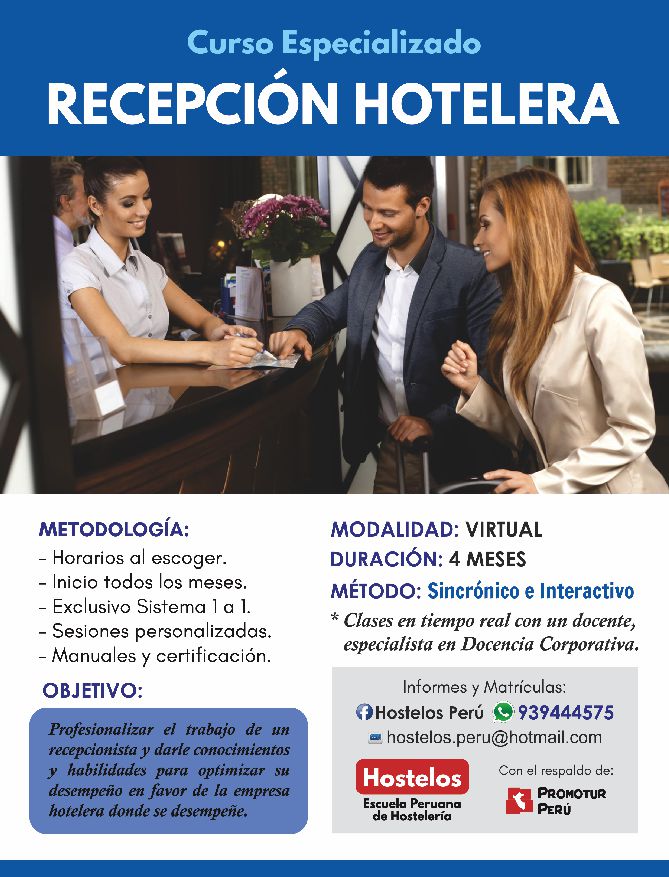 Curso Especializado

RECEPCIÓN HOTELERA

METODOLOGÍA:

- Horarios al escoger.
- Inicio todos los meses.
- Exclusivo Sistema 1 a 1.
- Sesiones personalizadas.
- Manuales y certificación.

OBJETIVO:

Profesionalizar el trabajo de un recepcionista y darle conocimientos y habilidades para optimizar su desempeño en favor de la empresa hotelera donde se desempeñe.

MODALIDAD: VIRTUAL
DURACIÓN: 4 MESES
MÉTODO: Sincrónico e Interactivo

* Clases en tiempo real con un docente, especialista en Docencia Corporativa.

Informes y Matrículas:
Hostelos Perú 939444575
hostelos.peru@hotmail.com

Hostelos
Escuela Peruana de Hostelería

Con el respaldo de:
PROMOTUR PERÚ